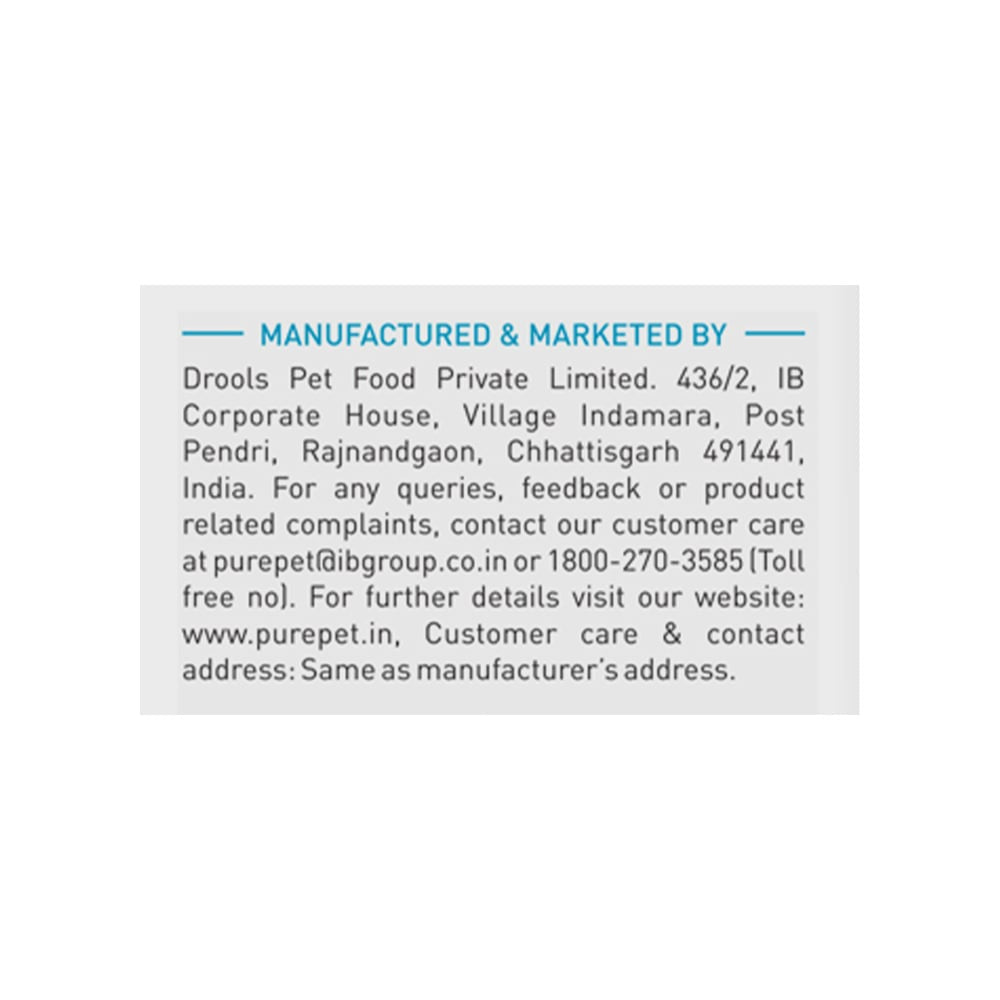 MANUFACTURED & MARKETED BY

Drools Pet Food Private Limited. 436/2, IB Corporate House, Village Indamara, Post Pendri, Rajnandgaon, Chhattisgarh 491441, India. For any queries, feedback or product related complaints, contact our customer care at purepet@ibgroup.co.in or 1800-270-3585 (Toll free no). For further details visit our website: www.purepet.in, Customer care & contact address: Same as manufacturer's address.